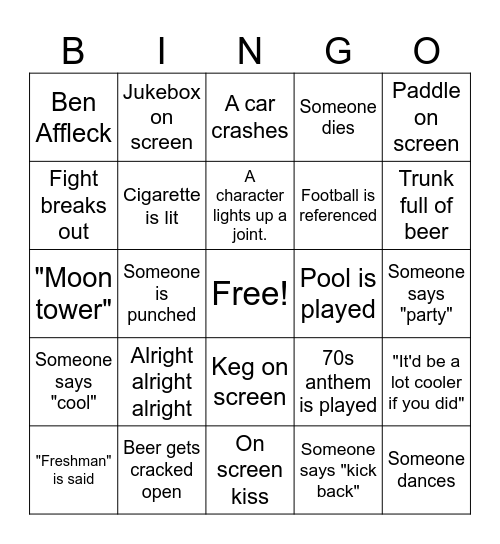 | B | I | N | G | O |
|---|---|---|---|---|
| Ben Affleck | Jukebox on screen | A car crashes | Someone dies | Paddle on screen |
| Fight breaks out | Cigarette is lit | A character lights up a joint. | Football is referenced | Trunk full of beer |
| "Moon tower" | Someone is punched | Free! | Pool is played | Someone says "party" |
| Someone says "cool" | Alright alright alright | Keg on screen | 70s anthem is played | "It'd be a lot cooler if you did" |
| "Freshman" is said | Beer gets cracked open | On screen kiss | Someone says "kick back" | Someone dances |